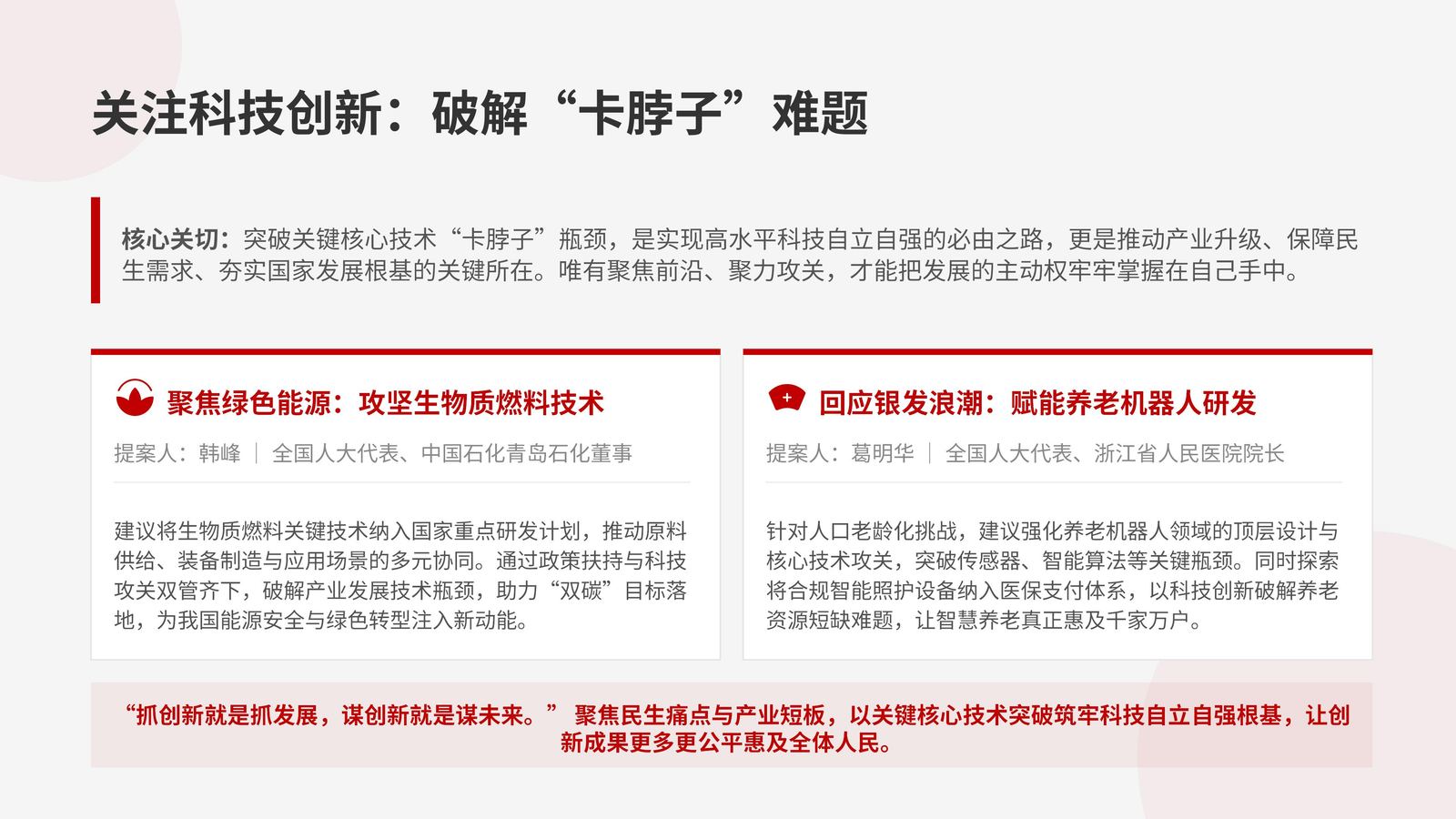 关注科技创新：破解“卡脖子”难题

核心关切：突破关键核心技术“卡脖子”瓶颈，是实现高水平科技自立自强的必由之路，更是推动产业升级、保障民生需求、夯实国家发展根基的关键所在。唯有聚焦前沿、聚力攻关，才能把发展的主动权牢牢掌握在自己手中。

聚焦绿色能源：攻坚生物质燃料技术

提案人：韩峰 ｜ 全国人大代表、中国石化青岛石化董事

建议将生物质燃料关键技术纳入国家重点研发计划，推动原料供给、装备制造与应用场景的多元协同。通过政策扶持与科技攻关双管齐下，破解产业发展技术瓶颈，助力“双碳”目标落地，为我国能源安全与绿色转型注入新动能。

回应银发浪潮：赋能养老机器人研发

提案人：葛明华 ｜ 全国人大代表、浙江省人民医院院长

针对人口老龄化挑战，建议强化养老机器人领域的顶层设计与核心技术攻关，突破传感器、智能算法等关键瓶颈。同时探索将合规智能照护设备纳入医保支付体系，以科技创新破解养老资源短缺难题，让智慧养老真正惠及千家万户。

“抓创新就是抓发展，谋创新就是谋未来。” 聚焦民生痛点与产业短板，以关键核心技术突破筑牢科技自立自强根基，让创新成果更多更公平惠及全体人民。